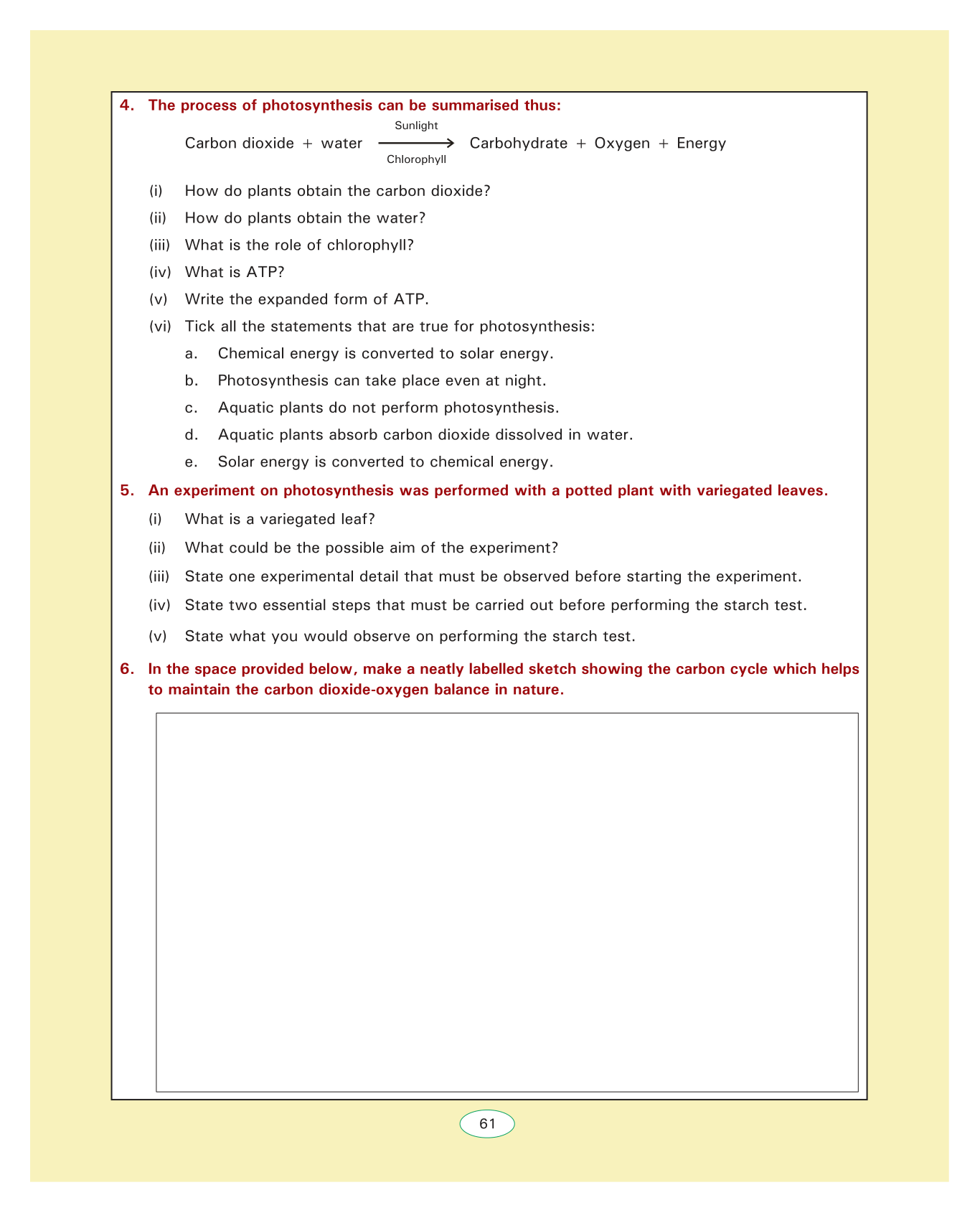 4. The process of photosynthesis can be summarised thus:

Carbon dioxide + water $\xrightarrow[\text{Chlorophyll}]{\text{Sunlight}}$ Carbohydrate + Oxygen + Energy

(i) How do plants obtain the carbon dioxide?

(ii) How do plants obtain the water?

(iii) What is the role of chlorophyll?

(iv) What is ATP?

(v) Write the expanded form of ATP.

(vi) Tick all the statements that are true for photosynthesis:

a. Chemical energy is converted to solar energy.

b. Photosynthesis can take place even at night.

c. Aquatic plants do not perform photosynthesis.

d. Aquatic plants absorb carbon dioxide dissolved in water.

e. Solar energy is converted to chemical energy.

5. An experiment on photosynthesis was performed with a potted plant with variegated leaves.

(i) What is a variegated leaf?

(ii) What could be the possible aim of the experiment?

(iii) State one experimental detail that must be observed before starting the experiment.

(iv) State two essential steps that must be carried out before performing the starch test.

(v) State what you would observe on performing the starch test.

6. In the space provided below, make a neatly labelled sketch showing the carbon cycle which helps to maintain the carbon dioxide-oxygen balance in nature.

61